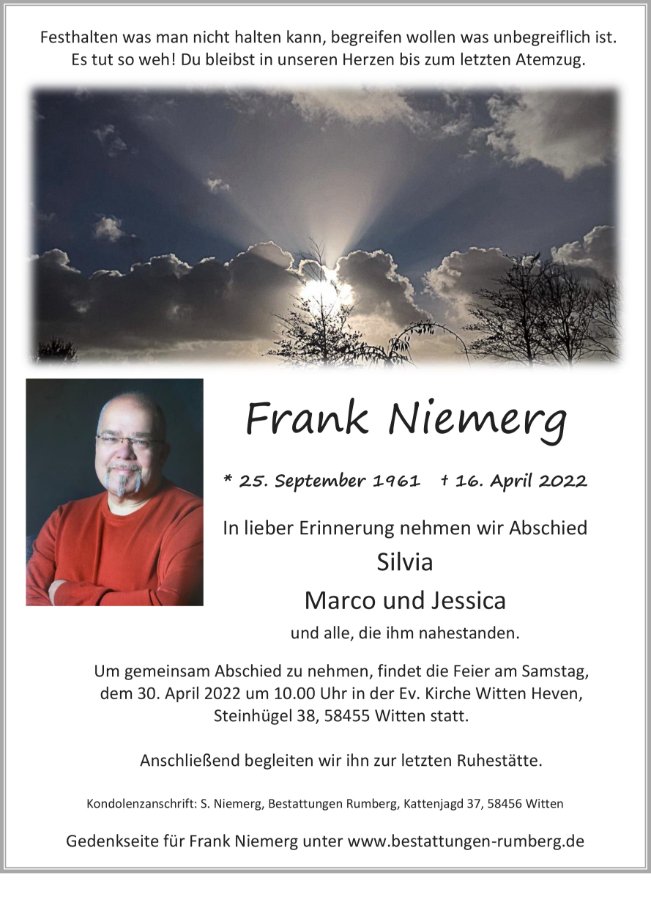 Festhalten was man nicht halten kann, begreifen wollen was unbegreiflich ist. Es tut so weh! Du bleibst in unseren Herzen bis zum letzten Atemzug.

Frank Niemerg

* 25. September 1961 † 16. April 2022

In lieber Erinnerung nehmen wir Abschied

Silvia

Marco und Jessica

und alle, die ihm nahestanden.

Um gemeinsam Abschied zu nehmen, findet die Feier am Samstag, dem 30. April 2022 um 10.00 Uhr in der Ev. Kirche Witten Heven, Steinhügel 38, 58455 Witten statt.

Anschließend begleiten wir ihn zur letzten Ruhestätte.

Kondolenzanschrift: S. Niemerg, Bestattungen Rumberg, Kattenjagd 37, 58456 Witten

Gedenkseite für Frank Niemerg unter www.bestattungen-rumberg.de